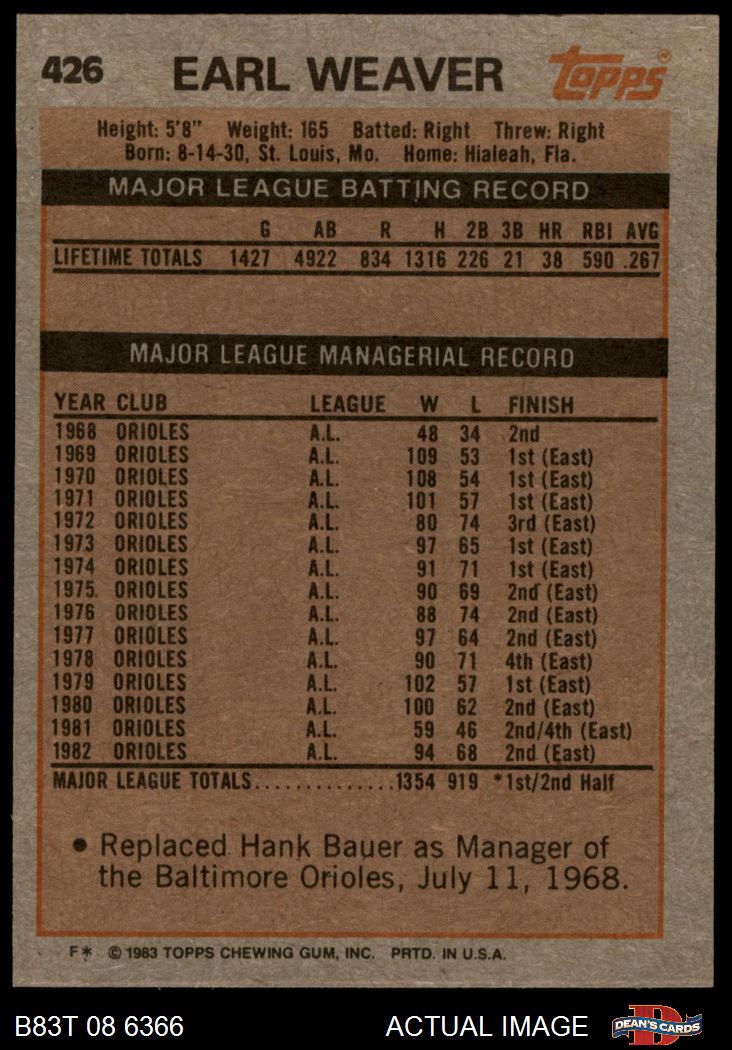 426 EARL WEAVER Topps®

Height: 5'8" Weight: 165 Batted: Right Threw: Right
Born: 8-14-30, St. Louis, Mo. Home: Hialeah, Fla.

MAJOR LEAGUE BATTING RECORD

|  | G | AB | R | H | 2B | 3B | HR | RBI | AVG |
|---|---|---|---|---|---|---|---|---|---|
| LIFETIME TOTALS | 1427 | 4922 | 834 | 1316 | 226 | 21 | 38 | 590 | .267 |

MAJOR LEAGUE MANAGERIAL RECORD

| YEAR | CLUB | LEAGUE | W | L | FINISH |
|---|---|---|---|---|---|
| 1968 | ORIOLES | A.L. | 48 | 34 | 2nd |
| 1969 | ORIOLES | A.L. | 109 | 53 | 1st (East) |
| 1970 | ORIOLES | A.L. | 108 | 54 | 1st (East) |
| 1971 | ORIOLES | A.L. | 101 | 57 | 1st (East) |
| 1972 | ORIOLES | A.L. | 80 | 74 | 3rd (East) |
| 1973 | ORIOLES | A.L. | 97 | 65 | 1st (East) |
| 1974 | ORIOLES | A.L. | 91 | 71 | 1st (East) |
| 1975 | ORIOLES | A.L. | 90 | 69 | 2nd (East) |
| 1976 | ORIOLES | A.L. | 88 | 74 | 2nd (East) |
| 1977 | ORIOLES | A.L. | 97 | 64 | 2nd (East) |
| 1978 | ORIOLES | A.L. | 90 | 71 | 4th (East) |
| 1979 | ORIOLES | A.L. | 102 | 57 | 1st (East) |
| 1980 | ORIOLES | A.L. | 100 | 62 | 2nd (East) |
| 1981 | ORIOLES | A.L. | 59 | 46 | 2nd/4th (East) |
| 1982 | ORIOLES | A.L. | 94 | 68 | 2nd (East) |
| MAJOR LEAGUE TOTALS |  |  | 1354 | 919 | *1st/2nd Half |

• Replaced Hank Bauer as Manager of the Baltimore Orioles, July 11, 1968.

F* © 1983 TOPPS CHEWING GUM, INC. PRTD. IN U.S.A.

B83T 08 6366 ACTUAL IMAGE DEAN'S CARDS